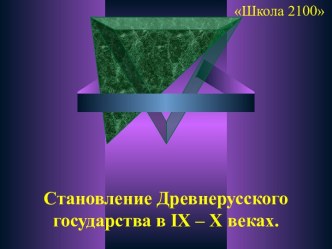 «Школа 2100»

Становление Древнерусского государства в IX – X веках.